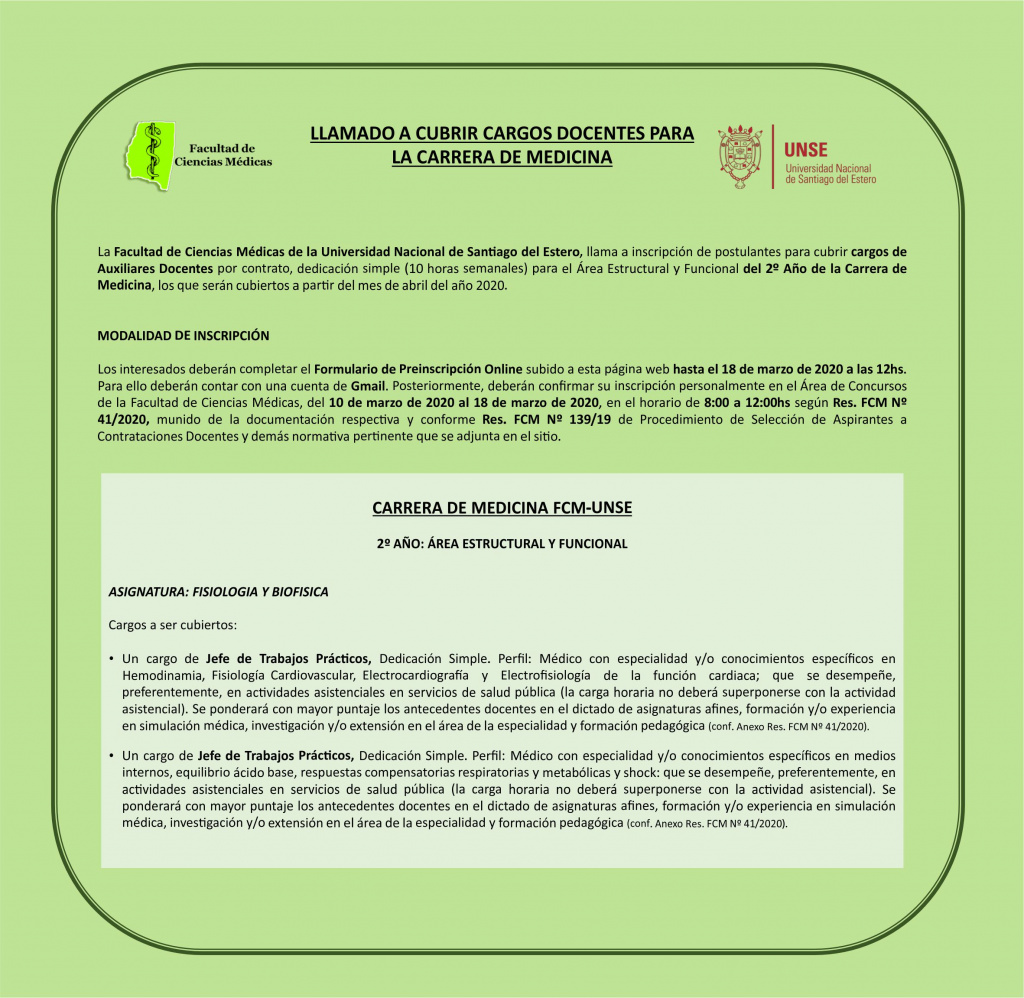 Facultad de Ciencias Médicas

LLAMADO A CUBRIR CARGOS DOCENTES PARA LA CARRERA DE MEDICINA

UNSE
Universidad Nacional de Santiago del Estero

La Facultad de Ciencias Médicas de la Universidad Nacional de Santiago del Estero, llama a inscripción de postulantes para cubrir cargos de Auxiliares Docentes por contrato, dedicación simple (10 horas semanales) para el Área Estructural y Funcional del 2º Año de la Carrera de Medicina, los que serán cubiertos a partir del mes de abril del año 2020.

MODALIDAD DE INSCRIPCIÓN

Los interesados deberán completar el Formulario de Preinscripción Online subido a esta página web hasta el 18 de marzo de 2020 a las 12hs. Para ello deberán contar con una cuenta de Gmail. Posteriormente, deberán confirmar su inscripción personalmente en el Área de Concursos de la Facultad de Ciencias Médicas, del 10 de marzo de 2020 al 18 de marzo de 2020, en el horario de 8:00 a 12:00hs según Res. FCM Nº 41/2020, munido de la documentación respectiva y conforme Res. FCM Nº 139/19 de Procedimiento de Selección de Aspirantes a Contrataciones Docentes y demás normativa pertinente que se adjunta en el sitio.

CARRERA DE MEDICINA FCM-UNSE

2º AÑO: ÁREA ESTRUCTURAL Y FUNCIONAL

ASIGNATURA: FISIOLOGIA Y BIOFISICA

Cargos a ser cubiertos:

• Un cargo de Jefe de Trabajos Prácticos, Dedicación Simple. Perfil: Médico con especialidad y/o conocimientos específicos en Hemodinamia, Fisiología Cardiovascular, Electrocardiografía y Electrofisiología de la función cardiaca; que se desempeñe, preferentemente, en actividades asistenciales en servicios de salud pública (la carga horaria no deberá superponerse con la actividad asistencial). Se ponderará con mayor puntaje los antecedentes docentes en el dictado de asignaturas afines, formación y/o experiencia en simulación médica, investigación y/o extensión en el área de la especialidad y formación pedagógica (conf. Anexo Res. FCM Nº 41/2020).

• Un cargo de Jefe de Trabajos Prácticos, Dedicación Simple. Perfil: Médico con especialidad y/o conocimientos específicos en medios internos, equilibrio ácido base, respuestas compensatorias respiratorias y metabólicas y shock: que se desempeñe, preferentemente, en actividades asistenciales en servicios de salud pública (la carga horaria no deberá superponerse con la actividad asistencial). Se ponderará con mayor puntaje los antecedentes docentes en el dictado de asignaturas afines, formación y/o experiencia en simulación médica, investigación y/o extensión en el área de la especialidad y formación pedagógica (conf. Anexo Res. FCM Nº 41/2020).